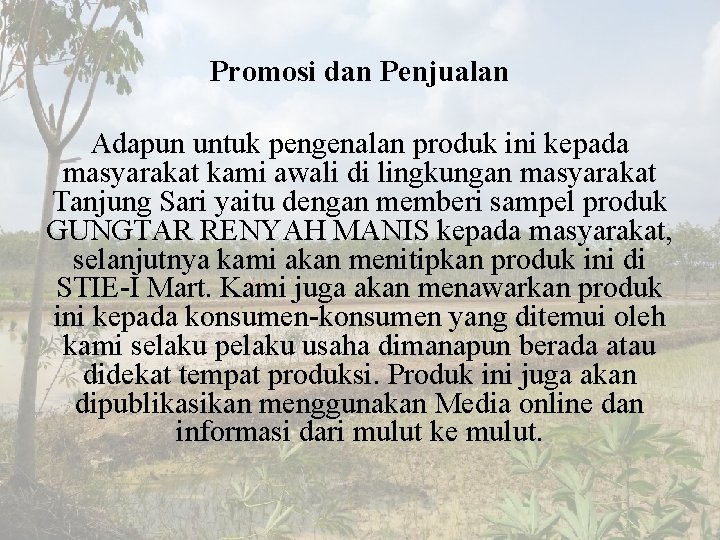 Promosi dan Penjualan

Adapun untuk pengenalan produk ini kepada masyarakat kami awali di lingkungan masyarakat Tanjung Sari yaitu dengan memberi sampel produk GUNGTAR RENYAH MANIS kepada masyarakat, selanjutnya kami akan menitipkan produk ini di STIE-I Mart. Kami juga akan menawarkan produk ini kepada konsumen-konsumen yang ditemui oleh kami selaku pelaku usaha dimanapun berada atau didekat tempat produksi. Produk ini juga akan dipublikasikan menggunakan Media online dan informasi dari mulut ke mulut.